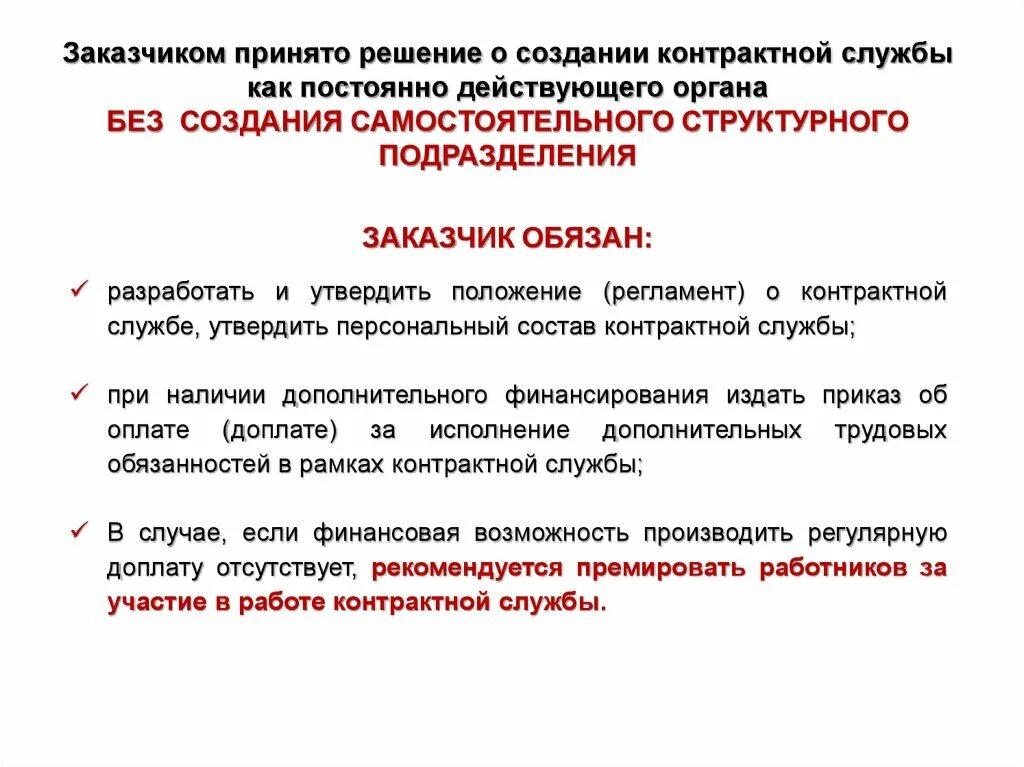 Заказчиком принято решение о создании контрактной службы как постоянно действующего органа
БЕЗ СОЗДАНИЯ САМОСТОЯТЕЛЬНОГО СТРУКТУРНОГО ПОДРАЗДЕЛЕНИЯ

ЗАКАЗЧИК ОБЯЗАН:

✓ разработать и утвердить положение (регламент) о контрактной службе, утвердить персональный состав контрактной службы;

✓ при наличии дополнительного финансирования издать приказ об оплате (доплате) за исполнение дополнительных трудовых обязанностей в рамках контрактной службы;

✓ В случае, если финансовая возможность производить регулярную доплату отсутствует, рекомендуется премировать работников за участие в работе контрактной службы.